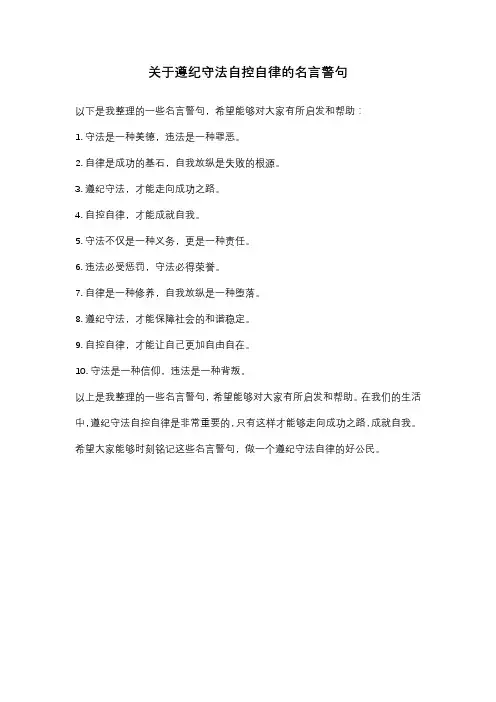 关于遵纪守法自控自律的名言警句

以下是我整理的一些名言警句，希望能够对大家有所启发和帮助：

1. 守法是一种美德，违法是一种罪恶。

2. 自律是成功的基石，自我放纵是失败的根源。

3. 遵纪守法，才能走向成功之路。

4. 自控自律，才能成就自我。

5. 守法不仅是一种义务，更是一种责任。

6. 违法必受惩罚，守法必得荣誉。

7. 自律是一种修养，自我放纵是一种堕落。

8. 遵纪守法，才能保障社会的和谐稳定。

9. 自控自律，才能让自己更加自由自在。

10. 守法是一种信仰，违法是一种背叛。

以上是我整理的一些名言警句，希望能够对大家有所启发和帮助。在我们的生活中，遵纪守法自控自律是非常重要的，只有这样才能够走向成功之路，成就自我。希望大家能够时刻铭记这些名言警句，做一个遵纪守法自律的好公民。